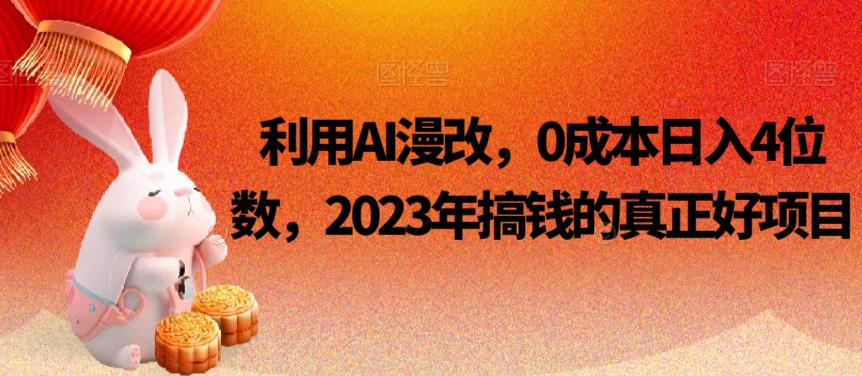 图怪兽 图怪兽 图怪兽

利用AI漫改，0成本日入4位数，2023年搞钱的真正好项目